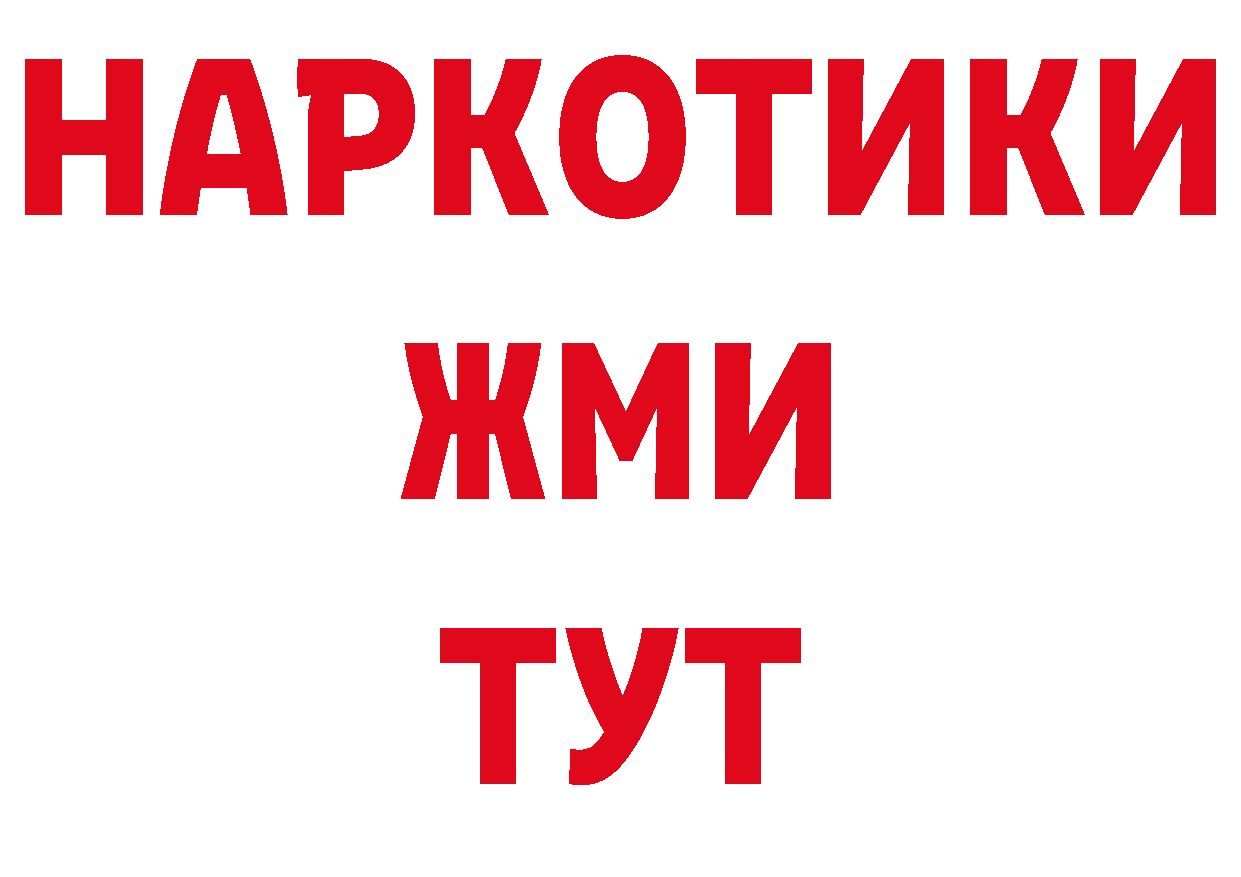 НАРКОТИКИ
ЖМИ
ТУТ